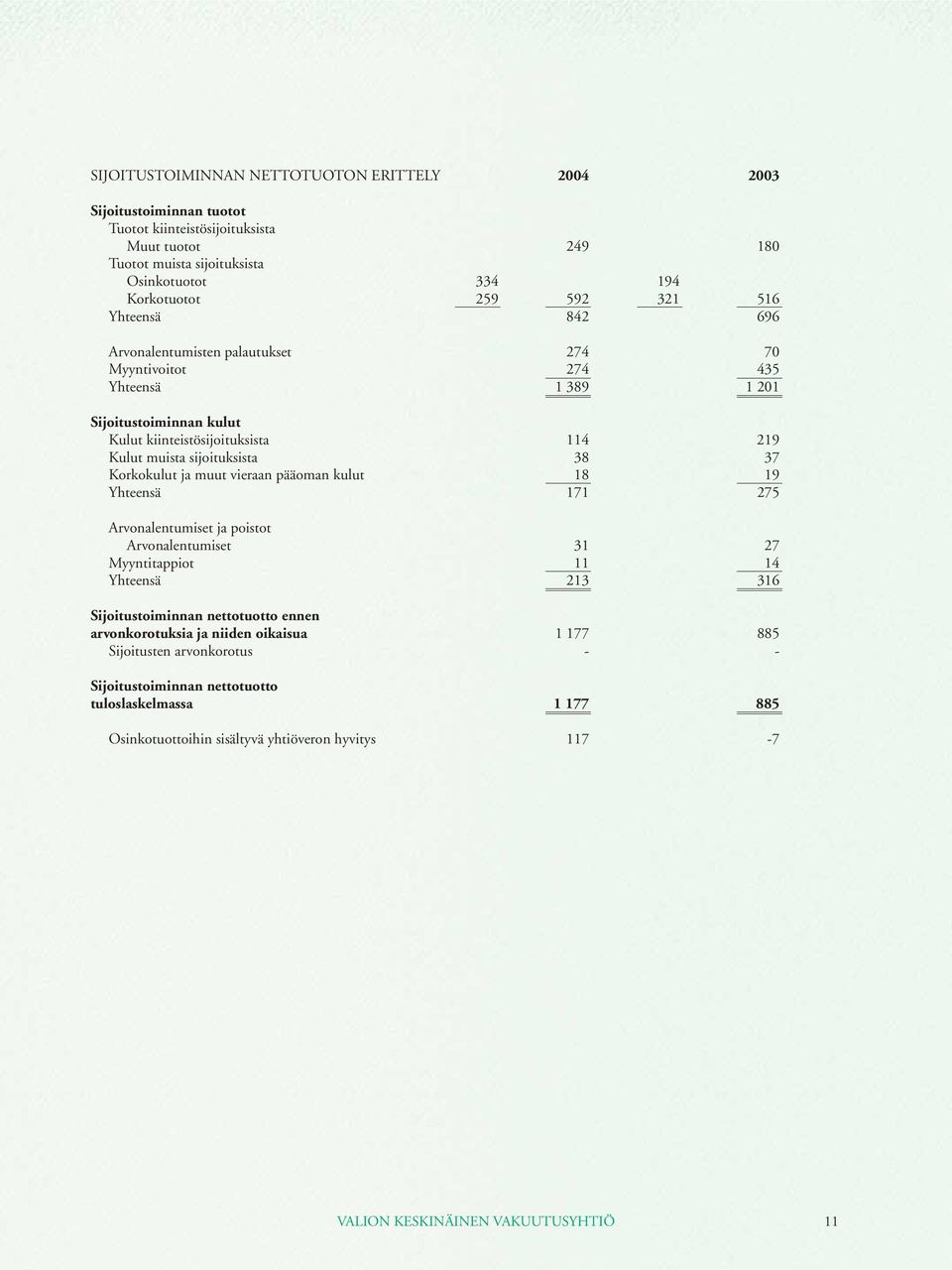 | SIJOITUSTOIMINNAN NETTOTUOTON ERITTELY | | 2004 | | 2003 |
|---|---|---|---|---|
| **Sijoitustoiminnan tuotot** | | | | |
| Tuotot kiinteistösijoituksista | | | | |
| Muut tuotot | | 249 | | 180 |
| Tuotot muista sijoituksista | | | | |
| Osinkotuotot | 334 | | 194 | |
| Korkotuotot | 259 | 592 | 321 | 516 |
| Yhteensä | | 842 | | 696 |
| Arvonalentumisten palautukset | | 274 | | 70 |
| Myyntivoitot | | 274 | | 435 |
| Yhteensä | | 1 389 | | 1 201 |
| **Sijoitustoiminnan kulut** | | | | |
| Kulut kiinteistösijoituksista | | 114 | | 219 |
| Kulut muista sijoituksista | | 38 | | 37 |
| Korkokulut ja muut vieraan pääoman kulut | | 18 | | 19 |
| Yhteensä | | 171 | | 275 |
| Arvonalentumiset ja poistot | | | | |
| Arvonalentumiset | | 31 | | 27 |
| Myyntitappiot | | 11 | | 14 |
| Yhteensä | | 213 | | 316 |
| **Sijoitustoiminnan nettotuotto ennen arvonkorotuksia ja niiden oikaisua** | | 1 177 | | 885 |
| Sijoitusten arvonkorotus | | - | | - |
| **Sijoitustoiminnan nettotuotto tuloslaskelmassa** | | **1 177** | | **885** |
| Osinkotuottoihin sisältyvä yhtiöveron hyvitys | | 117 | | -7 |

VALION KESKINÄINEN VAKUUTUSYHTIÖ 11